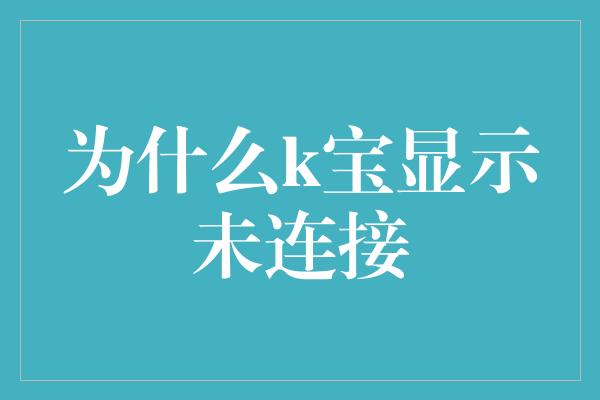 为什么k宝显示未连接